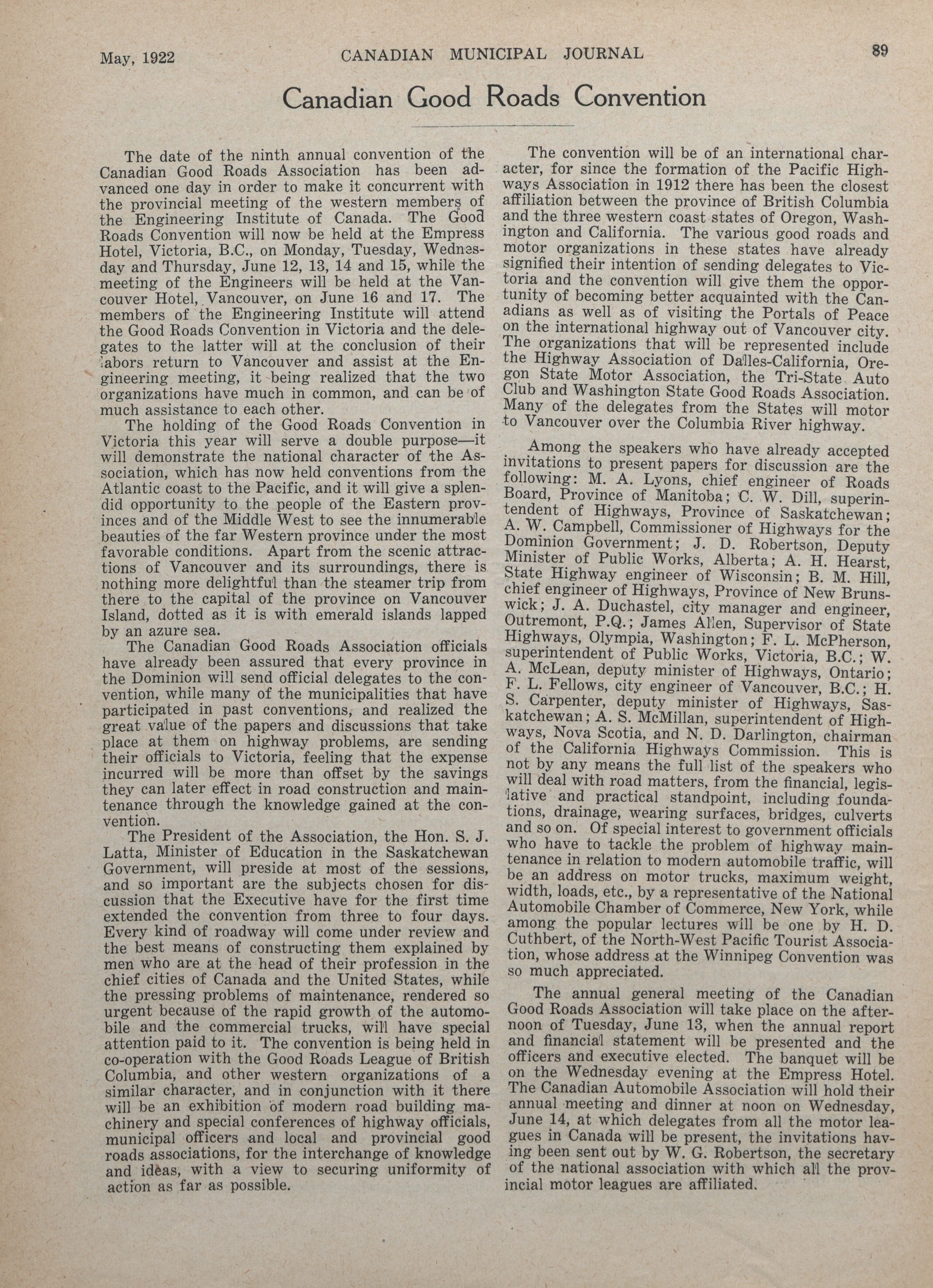 May, 1922 CANADIAN MUNICIPAL JOURNAL 89

Canadian Good Roads Convention

The date of the ninth annual convention of the Canadian Good Roads Association has been advanced one day in order to make it concurrent with the provincial meeting of the western members of the Engineering Institute of Canada. The Good Roads Convention will now be held at the Empress Hotel, Victoria, B.C., on Monday, Tuesday, Wednesday and Thursday, June 12, 13, 14 and 15, while the meeting of the Engineers will be held at the Vancouver Hotel, Vancouver, on June 16 and 17. The members of the Engineering Institute will attend the Good Roads Convention in Victoria and the delegates to the latter will at the conclusion of their labors return to Vancouver and assist at the Engineering meeting, it being realized that the two organizations have much in common, and can be of much assistance to each other.

The holding of the Good Roads Convention in Victoria this year will serve a double purpose—it will demonstrate the national character of the Association, which has now held conventions from the Atlantic coast to the Pacific, and it will give a splendid opportunity to the people of the Eastern provinces and of the Middle West to see the innumerable beauties of the far Western province under the most favorable conditions. Apart from the scenic attractions of Vancouver and its surroundings, there is nothing more delightful than the steamer trip from there to the capital of the province on Vancouver Island, dotted as it is with emerald islands lapped by an azure sea.

The Canadian Good Roads Association officials have already been assured that every province in the Dominion will send official delegates to the convention, while many of the municipalities that have participated in past conventions, and realized the great value of the papers and discussions that take place at them on highway problems, are sending their officials to Victoria, feeling that the expense incurred will be more than offset by the savings they can later effect in road construction and maintenance through the knowledge gained at the convention.

The President of the Association, the Hon. S. J. Latta, Minister of Education in the Saskatchewan Government, will preside at most of the sessions, and so important are the subjects chosen for discussion that the Executive have for the first time extended the convention from three to four days. Every kind of roadway will come under review and the best means of constructing them explained by men who are at the head of their profession in the chief cities of Canada and the United States, while the pressing problems of maintenance, rendered so urgent because of the rapid growth of the automobile and the commercial trucks, will have special attention paid to it. The convention is being held in co-operation with the Good Roads League of British Columbia, and other western organizations of a similar character, and in conjunction with it there will be an exhibition of modern road building machinery and special conferences of highway officials, municipal officers and local and provincial good roads associations, for the interchange of knowledge and ideas, with a view to securing uniformity of action as far as possible.

The convention will be of an international character, for since the formation of the Pacific Highways Association in 1912 there has been the closest affiliation between the province of British Columbia and the three western coast states of Oregon, Washington and California. The various good roads and motor organizations in these states have already signified their intention of sending delegates to Victoria and the convention will give them the opportunity of becoming better acquainted with the Canadians as well as of visiting the Portals of Peace on the international highway out of Vancouver city. The organizations that will be represented include the Highway Association of Dalles-California, Oregon State Motor Association, the Tri-State Auto Club and Washington State Good Roads Association. Many of the delegates from the States will motor to Vancouver over the Columbia River highway.

Among the speakers who have already accepted invitations to present papers for discussion are the following: M. A. Lyons, chief engineer of Roads Board, Province of Manitoba; C. W. Dill, superintendent of Highways, Province of Saskatchewan; A. W. Campbell, Commissioner of Highways for the Dominion Government; J. D. Robertson, Deputy Minister of Public Works, Alberta; A. H. Hearst, State Highway engineer of Wisconsin; B. M. Hill, chief engineer of Highways, Province of New Brunswick; J. A. Duchastel, city manager and engineer, Outremont, P.Q.; James Allen, Supervisor of State Highways, Olympia, Washington; F. L. McPherson, superintendent of Public Works, Victoria, B.C.; W. A. McLean, deputy minister of Highways, Ontario; F. L. Fellows, city engineer of Vancouver, B.C.; H. S. Carpenter, deputy minister of Highways, Saskatchewan; A. S. McMillan, superintendent of Highways, Nova Scotia, and N. D. Darlington, chairman of the California Highways Commission. This is not by any means the full list of the speakers who will deal with road matters, from the financial, legislative and practical standpoint, including foundations, drainage, wearing surfaces, bridges, culverts and so on. Of special interest to government officials who have to tackle the problem of highway maintenance in relation to modern automobile traffic, will be an address on motor trucks, maximum weight, width, loads, etc., by a representative of the National Automobile Chamber of Commerce, New York, while among the popular lectures will be one by H. D. Cuthbert, of the North-West Pacific Tourist Association, whose address at the Winnipeg Convention was so much appreciated.

The annual general meeting of the Canadian Good Roads Association will take place on the afternoon of Tuesday, June 13, when the annual report and financial statement will be presented and the officers and executive elected. The banquet will be on the Wednesday evening at the Empress Hotel. The Canadian Automobile Association will hold their annual meeting and dinner at noon on Wednesday, June 14, at which delegates from all the motor leagues in Canada will be present, the invitations having been sent out by W. G. Robertson, the secretary of the national association with which all the provincial motor leagues are affiliated.